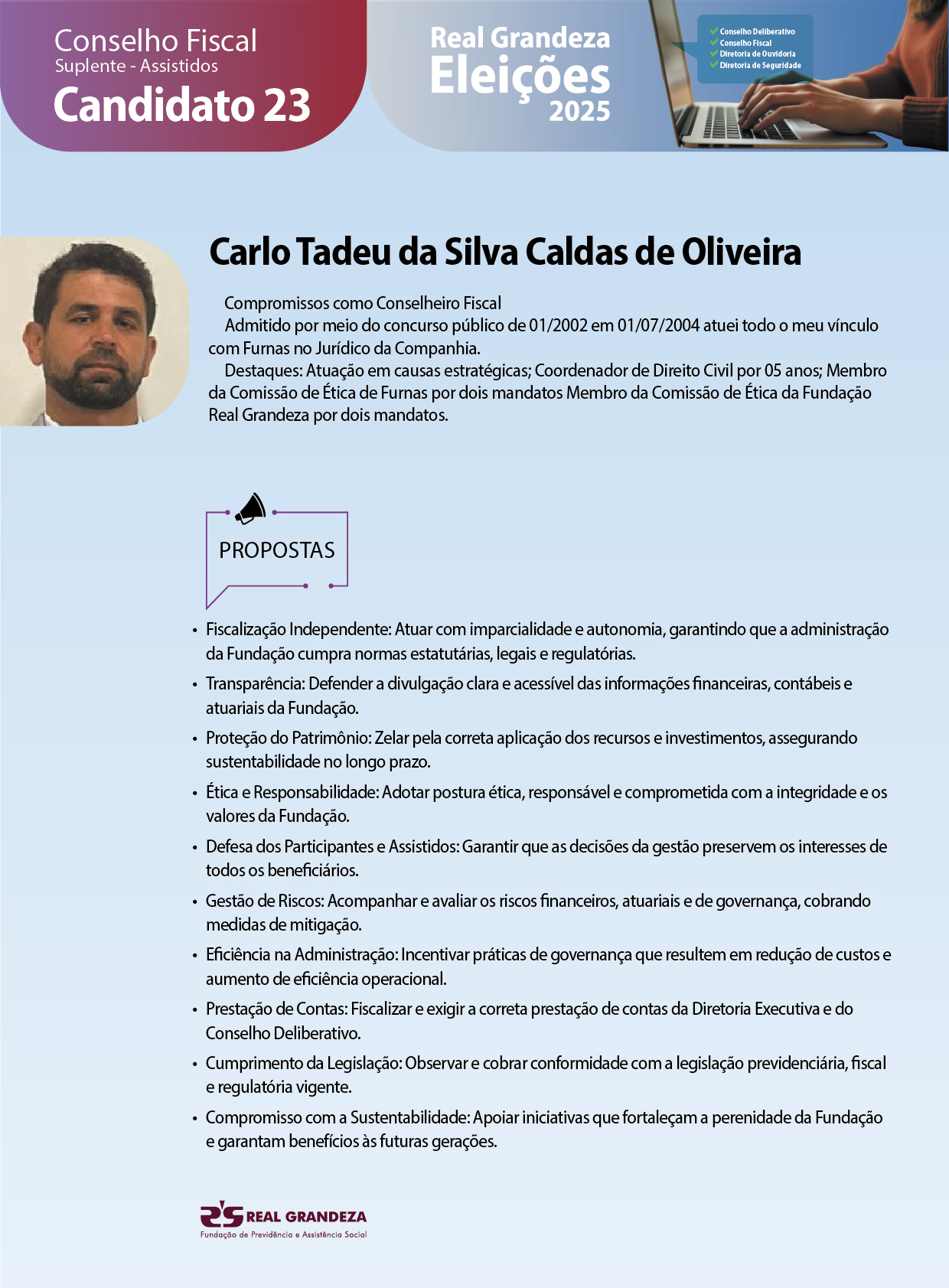 Conselho Fiscal
Suplente - Assistidos
Candidato 23

Real Grandeza
Eleições
2025

Conselho Deliberativo
Conselho Fiscal
Diretoria de Ouvidoria
Diretoria de Seguridade

Carlo Tadeu da Silva Caldas de Oliveira

Compromissos como Conselheiro Fiscal
Admitido por meio do concurso público de 01/2002 em 01/07/2004 atuei todo o meu vínculo com Furnas no Jurídico da Companhia.
Destaques: Atuação em causas estratégicas; Coordenador de Direito Civil por 05 anos; Membro da Comissão de Ética de Furnas por dois mandatos Membro da Comissão de Ética da Fundação Real Grandeza por dois mandatos.

PROPOSTAS

• Fiscalização Independente: Atuar com imparcialidade e autonomia, garantindo que a administração da Fundação cumpra normas estatutárias, legais e regulatórias.
• Transparência: Defender a divulgação clara e acessível das informações financeiras, contábeis e atuariais da Fundação.
• Proteção do Patrimônio: Zelar pela correta aplicação dos recursos e investimentos, assegurando sustentabilidade no longo prazo.
• Ética e Responsabilidade: Adotar postura ética, responsável e comprometida com a integridade e os valores da Fundação.
• Defesa dos Participantes e Assistidos: Garantir que as decisões da gestão preservem os interesses de todos os beneficiários.
• Gestão de Riscos: Acompanhar e avaliar os riscos financeiros, atuariais e de governança, cobrando medidas de mitigação.
• Eficiência na Administração: Incentivar práticas de governança que resultem em redução de custos e aumento de eficiência operacional.
• Prestação de Contas: Fiscalizar e exigir a correta prestação de contas da Diretoria Executiva e do Conselho Deliberativo.
• Cumprimento da Legislação: Observar e cobrar conformidade com a legislação previdenciária, fiscal e regulatória vigente.
• Compromisso com a Sustentabilidade: Apoiar iniciativas que fortaleçam a perenidade da Fundação e garantam benefícios às futuras gerações.

REAL GRANDEZA
Fundação de Previdência e Assistência Social